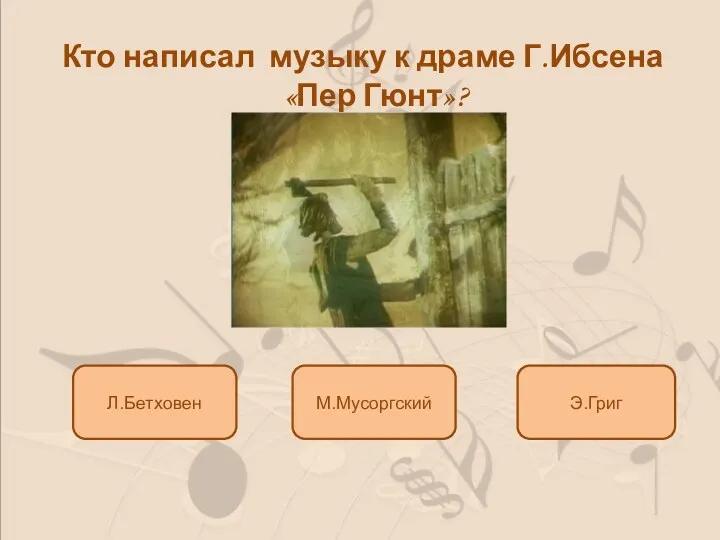 Кто написал музыку к драме Г.Ибсена «Пер Гюнт»?

Л.Бетховен

М.Мусоргский

Э.Григ